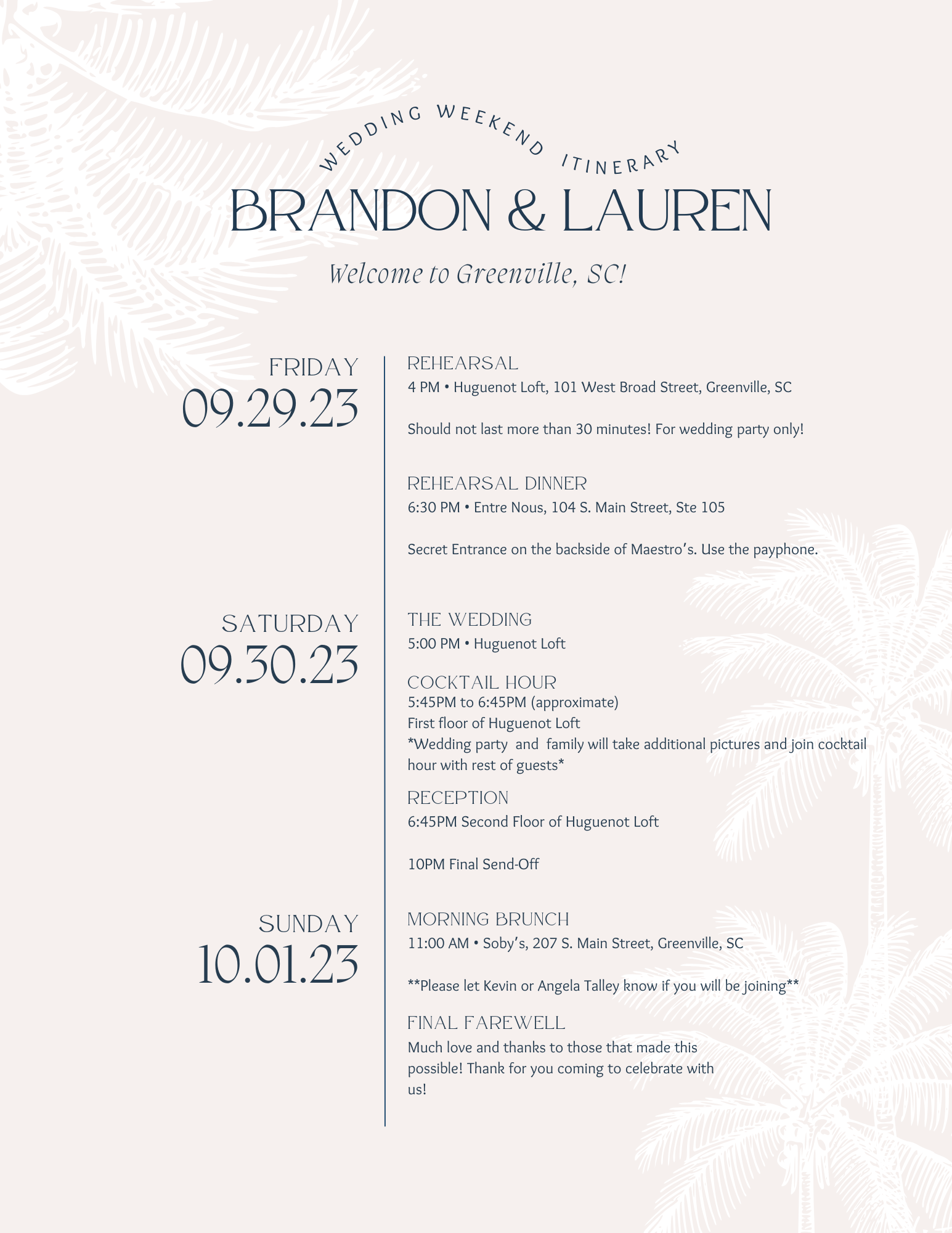 WEDDING WEEKEND ITINERARY

BRANDON & LAUREN

Welcome to Greenville, SC!

FRIDAY
09.29.23

REHEARSAL
4 PM • Huguenot Loft, 101 West Broad Street, Greenville, SC

Should not last more than 30 minutes! For wedding party only!

REHEARSAL DINNER
6:30 PM • Entre Nous, 104 S. Main Street, Ste 105

Secret Entrance on the backside of Maestro's. Use the payphone.

SATURDAY
09.30.23

THE WEDDING
5:00 PM • Huguenot Loft

COCKTAIL HOUR
5:45PM to 6:45PM (approximate)
First floor of Huguenot Loft
*Wedding party and family will take additional pictures and join cocktail hour with rest of guests*

RECEPTION
6:45PM Second Floor of Huguenot Loft

10PM Final Send-Off

SUNDAY
10.01.23

MORNING BRUNCH
11:00 AM • Soby's, 207 S. Main Street, Greenville, SC

**Please let Kevin or Angela Talley know if you will be joining**

FINAL FAREWELL
Much love and thanks to those that made this possible! Thank for you coming to celebrate with us!